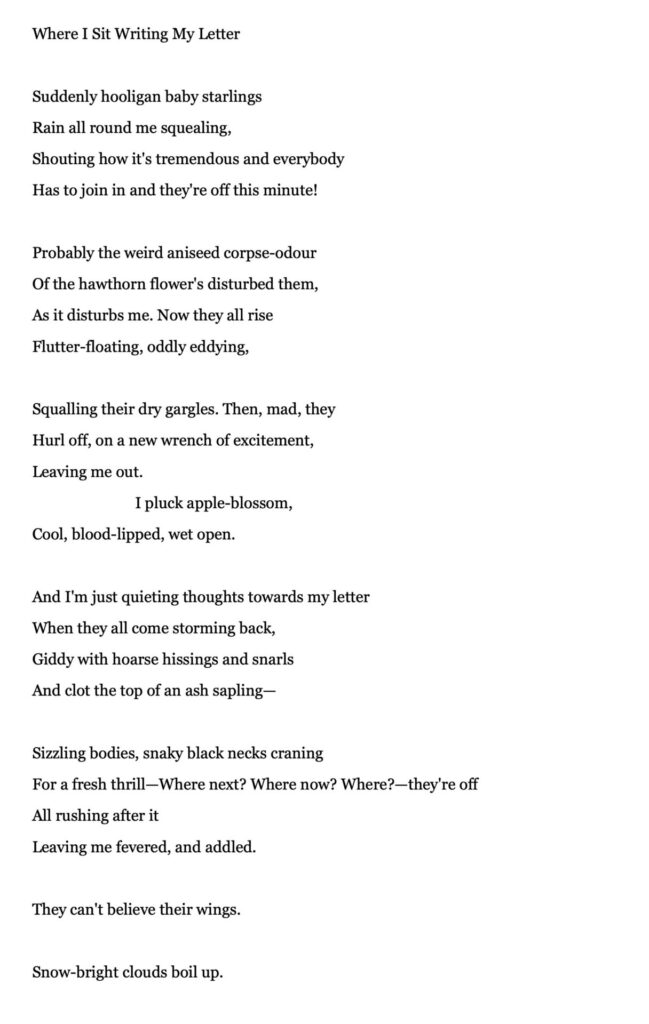 Where I Sit Writing My Letter

Suddenly hooligan baby starlings
Rain all round me squealing,
Shouting how it's tremendous and everybody
Has to join in and they're off this minute!

Probably the weird aniseed corpse-odour
Of the hawthorn flower's disturbed them,
As it disturbs me. Now they all rise
Flutter-floating, oddly eddying,

Squalling their dry gargles. Then, mad, they
Hurl off, on a new wrench of excitement,
Leaving me out.
I pluck apple-blossom,
Cool, blood-lipped, wet open.

And I'm just quieting thoughts towards my letter
When they all come storming back,
Giddy with hoarse hissings and snarls
And clot the top of an ash sapling—

Sizzling bodies, snaky black necks craning
For a fresh thrill—Where next? Where now? Where?—they're off
All rushing after it
Leaving me fevered, and addled.

They can't believe their wings.

Snow-bright clouds boil up.